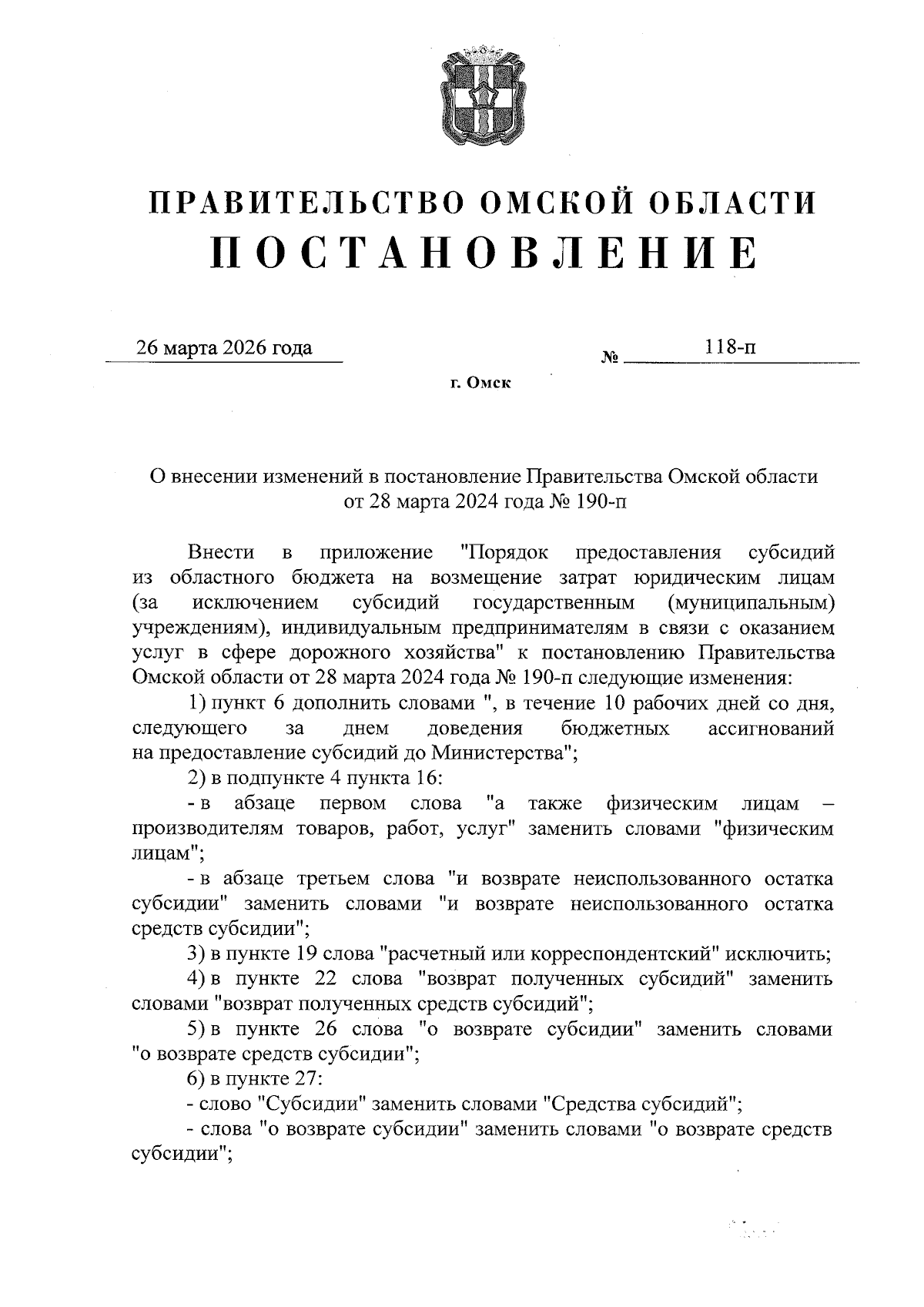 ПРАВИТЕЛЬСТВО ОМСКОЙ ОБЛАСТИ
ПОСТАНОВЛЕНИЕ

26 марта 2026 года № 118-п

г. Омск

О внесении изменений в постановление Правительства Омской области от 28 марта 2024 года № 190-п

Внести в приложение "Порядок предоставления субсидий из областного бюджета на возмещение затрат юридическим лицам (за исключением субсидий государственным (муниципальным) учреждениям), индивидуальным предпринимателям в связи с оказанием услуг в сфере дорожного хозяйства" к постановлению Правительства Омской области от 28 марта 2024 года № 190-п следующие изменения:

1) пункт 6 дополнить словами ", в течение 10 рабочих дней со дня, следующего за днем доведения бюджетных ассигнований на предоставление субсидий до Министерства";

2) в подпункте 4 пункта 16:

- в абзаце первом слова "а также физическим лицам – производителям товаров, работ, услуг" заменить словами "физическим лицам";

- в абзаце третьем слова "и возврате неиспользованного остатка субсидии" заменить словами "и возврате неиспользованного остатка средств субсидии";

3) в пункте 19 слова "расчетный или корреспондентский" исключить;

4) в пункте 22 слова "возврат полученных субсидий" заменить словами "возврат полученных средств субсидий";

5) в пункте 26 слова "о возврате субсидии" заменить словами "о возврате средств субсидии";

6) в пункте 27:

- слово "Субсидии" заменить словами "Средства субсидий";

- слова "о возврате субсидии" заменить словами "о возврате средств субсидии";